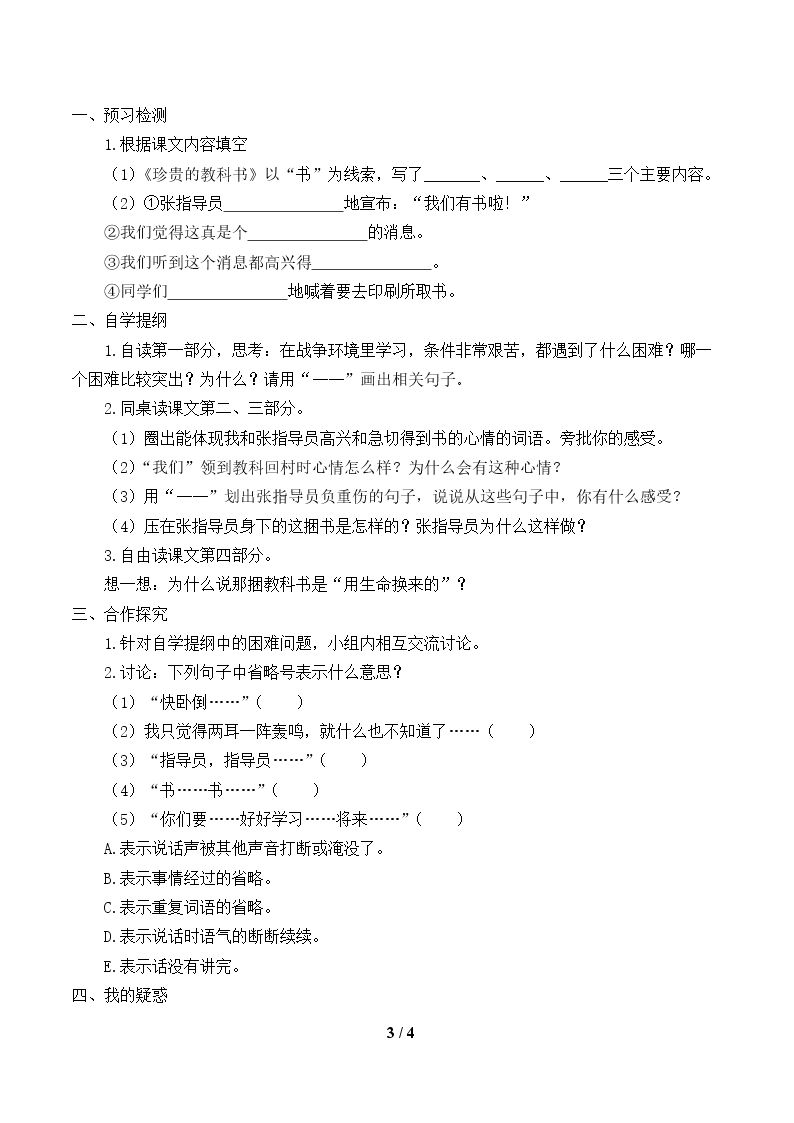 一、预习检测

1.根据课文内容填空

（1）《珍贵的教科书》以“书”为线索，写了____、____、____三个主要内容。

（2）①张指导员____地宣布：“我们有书啦！”

②我们觉得这真是个____的消息。

③我们听到这个消息都高兴得____。

④同学们____地喊着要去印刷所取书。

二、自学提纲

1.自读第一部分，思考：在战争环境里学习，条件非常艰苦，都遇到了什么困难？哪一个困难比较突出？为什么？请用“——”画出相关句子。

2.同桌读课文第二、三部分。

（1）圈出能体现我和张指导员高兴和急切得到书的心情的词语。旁批你的感受。

（2）“我们”领到教科回村时心情怎么样？为什么会有这种心情？

（3）用“——”划出张指导员负重伤的句子，说说从这些句子中，你有什么感受？

（4）压在张指导员身下的这捆书是怎样的？张指导员为什么这样做？

3.自由读课文第四部分。

想一想：为什么说那捆教科书是“用生命换来的”？

三、合作探究

1.针对自学提纲中的困难问题，小组内相互交流讨论。

2.讨论：下列句子中省略号表示什么意思？

（1）“快卧倒……”（ ）

（2）我只觉得两耳一阵轰鸣，就什么也不知道了……（ ）

（3）“指导员，指导员……”（ ）

（4）“书……书……”（ ）

（5）“你们要……好好学习……将来……”（ ）

A.表示说话声被其他声音打断或淹没了。

B.表示事情经过的省略。

C.表示重复词语的省略。

D.表示说话时语气的断断续续。

E.表示话没有讲完。

四、我的疑惑

3 / 4